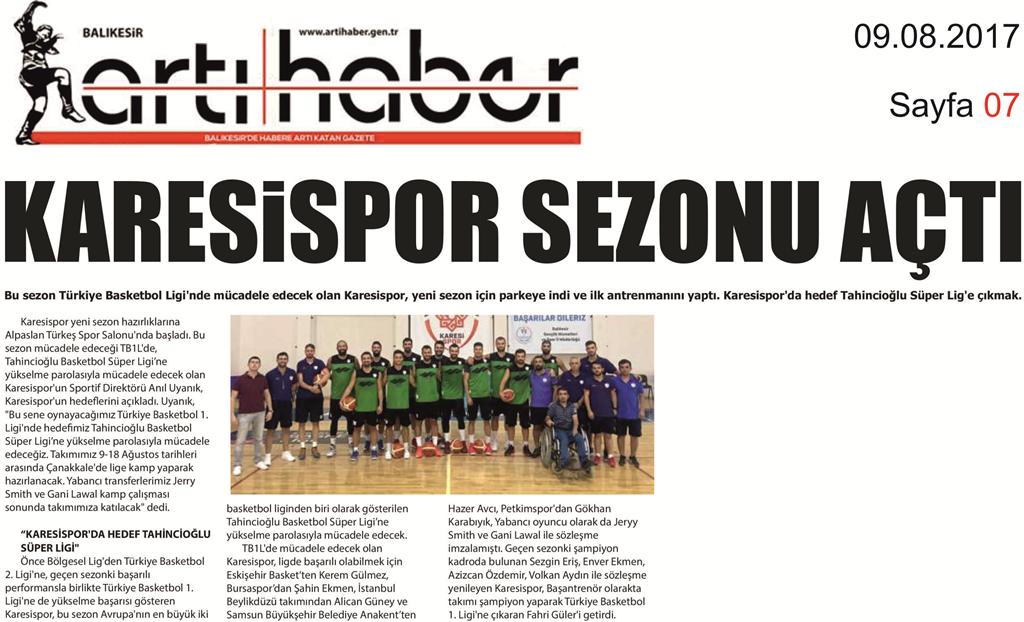 BALIKESİR www.artihaber.gen.tr

artı haber

BALIKESİR'DE HABERE ARTI KATAN GAZETE

09.08.2017

Sayfa 07

KARESİSPOR SEZONU AÇTI

Bu sezon Türkiye Basketbol Ligi'nde mücadele edecek olan Karesispor, yeni sezon için parkeye indi ve ilk antrenmanını yaptı. Karesispor'da hedef Tahincioğlu Süper Lig'e çıkmak.

Karesispor yeni sezon hazırlıklarına Alpaslan Türkeş Spor Salonu'nda başladı. Bu sezon mücadele edeceği TB1L'de, Tahincioğlu Basketbol Süper Ligi'ne yükselme parolasıyla mücadele edecek olan Karesispor'un Sportif Direktörü Anıl Uyanık, Karesispor'un hedeflerini açıkladı. Uyanık, "Bu sene oynayacağımız Türkiye Basketbol 1. Ligi'nde hedefimiz Tahincioğlu Basketbol Süper Ligi'ne yükselme parolasıyla mücadele edeceğiz. Takımımız 9-18 Ağustos tarihleri arasında Çanakkale'de lige kamp yaparak hazırlanacak. Yabancı transferlerimiz Jerry Smith ve Gani Lawal kamp çalışması sonunda takımımıza katılacak" dedi.

"KARESİSPOR'DA HEDEF TAHİNCİOĞLU SÜPER LİGİ"

Önce Bölgesel Lig'den Türkiye Basketbol 2. Ligi'ne, geçen sezonki başarılı performansla birlikte Türkiye Basketbol 1. Ligi'ne de yükselme başarısı gösteren Karesispor, bu sezon Avrupa'nın en büyük iki basketbol liginden biri olarak gösterilen Tahincioğlu Basketbol Süper Ligi'ne yükselme parolasıyla mücadele edecek.

TB1L'de mücadele edecek olan Karesispor, ligde başarılı olabilmek için Eskişehir Basket'ten Kerem Gülmez, Bursaspor'dan Şahin Ekmen, İstanbul Beylikdüzü takımından Alican Güney ve Samsun Büyükşehir Belediye Anakent'ten Hazer Avcı, Petkimspor'dan Gökhan Karabıyık, Yabancı oyuncu olarak da Jeryy Smith ve Gani Lawal ile sözleşme imzalamıştı. Geçen sezonki şampiyon kadroda bulunan Sezgin Eriş, Enver Ekmen, Azizcan Özdemir, Volkan Aydın ile sözleşme yenileyen Karesispor, Başantrenör olarakta takımı şampiyon yaparak Türkiye Basketbol 1. Ligi'ne çıkaran Fahri Güler'i getirdi.

KARESİ SPOR

BAŞARILAR DİLERİZ